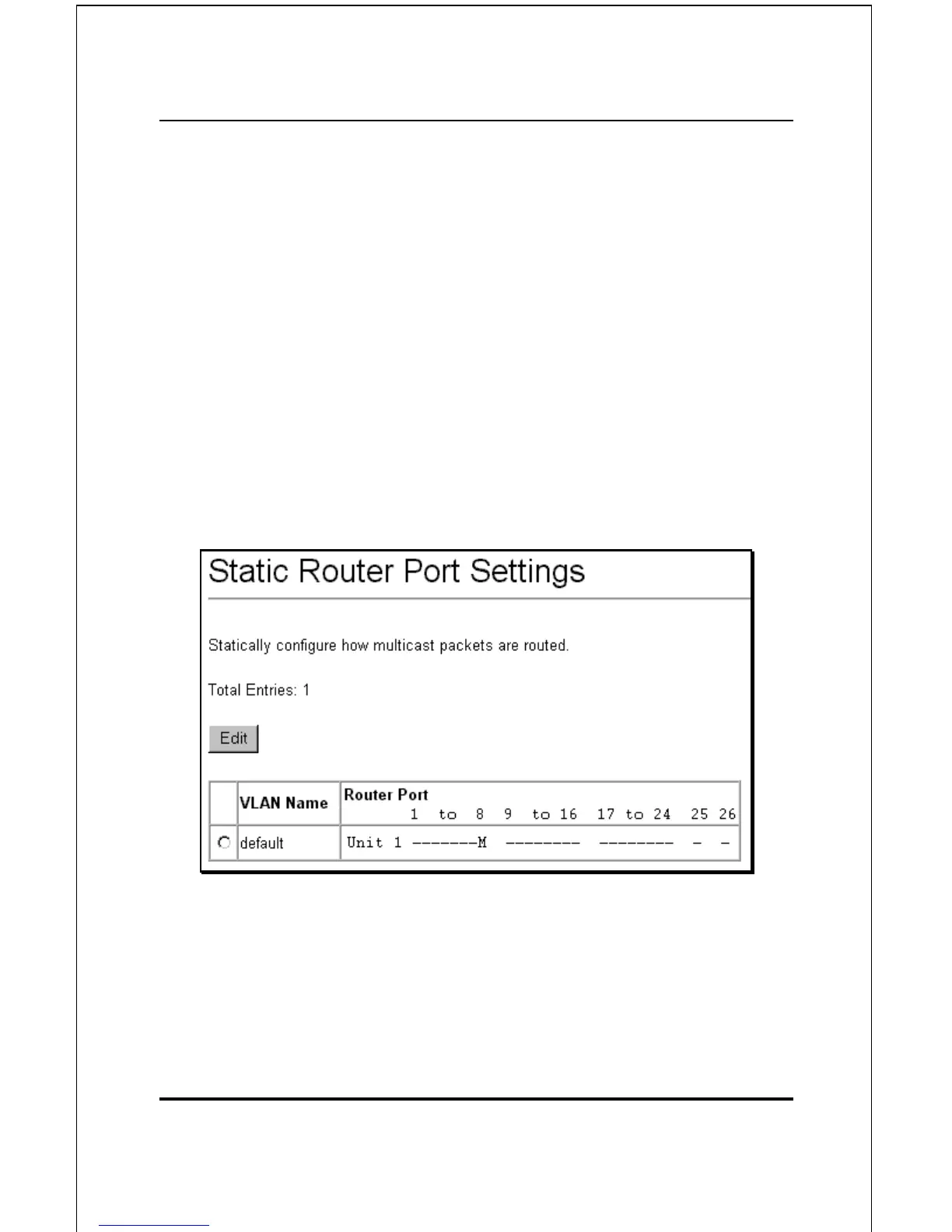 Static Router Port Settings

Statically configure how multicast packets are routed.

Total Entries: 1

Edit

|  | VLAN Name | Router Port 1 to 8 9 to 16 17 to 24 25 26 |
|---|---|---|
|  | default | Unit 1 -------M -------- -------- - - |